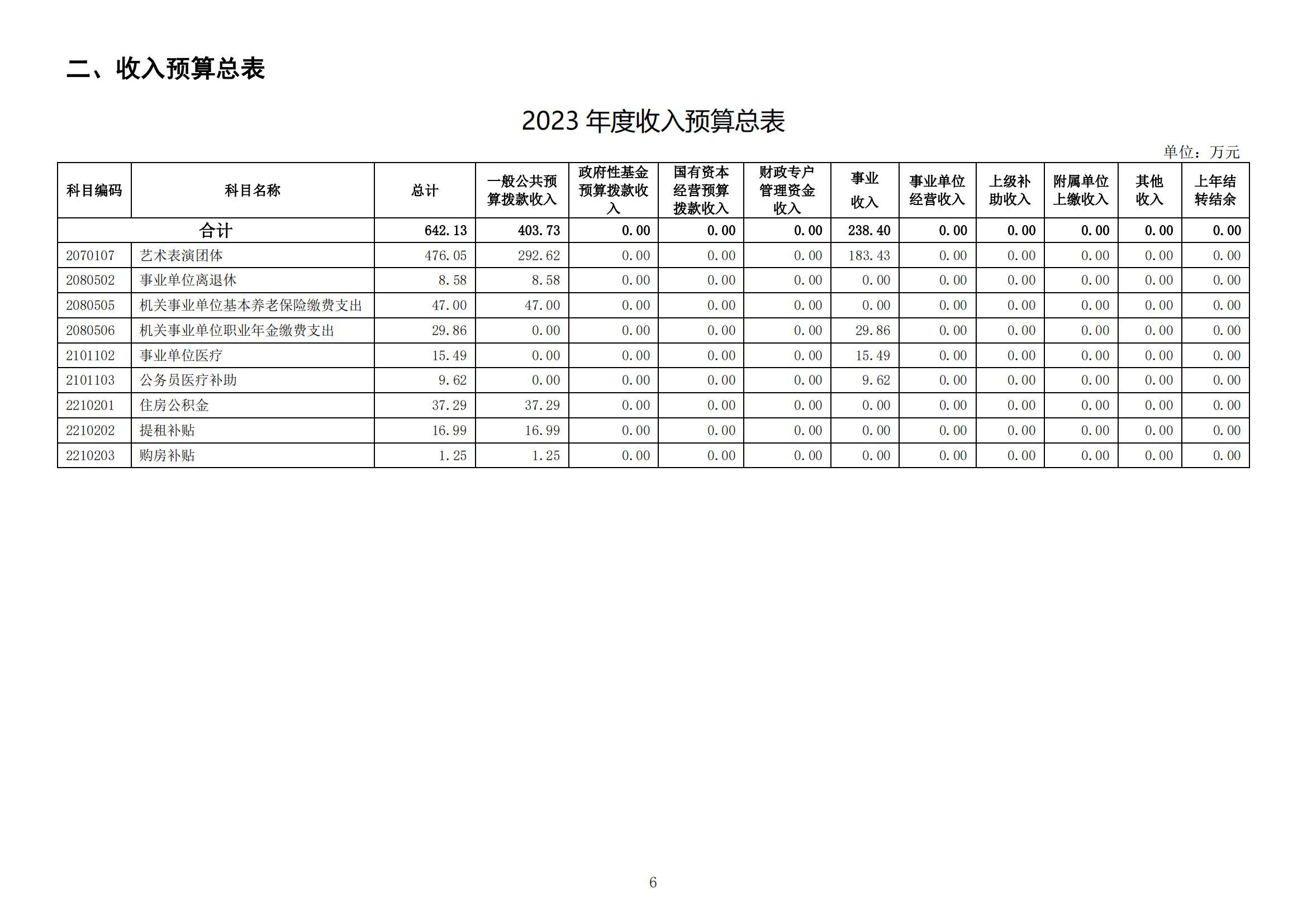 二、收入预算总表

2023 年度收入预算总表

单位：万元

| 科目编码 | 科目名称 | 总计 | 一般公共预算拨款收入 | 政府性基金预算拨款收入 | 国有资本经营预算拨款收入 | 财政专户管理资金收入 | 事业收入 | 事业单位经营收入 | 上级补助收入 | 附属单位上缴收入 | 其他收入 | 上年结转结余 |
|---|---|---|---|---|---|---|---|---|---|---|---|---|
| 合计 | | 642.13 | 403.73 | 0.00 | 0.00 | 0.00 | 238.40 | 0.00 | 0.00 | 0.00 | 0.00 | 0.00 |
| 2070107 | 艺术表演团体 | 476.05 | 292.62 | 0.00 | 0.00 | 0.00 | 183.43 | 0.00 | 0.00 | 0.00 | 0.00 | 0.00 |
| 2080502 | 事业单位离退休 | 8.58 | 8.58 | 0.00 | 0.00 | 0.00 | 0.00 | 0.00 | 0.00 | 0.00 | 0.00 | 0.00 |
| 2080505 | 机关事业单位基本养老保险缴费支出 | 47.00 | 47.00 | 0.00 | 0.00 | 0.00 | 0.00 | 0.00 | 0.00 | 0.00 | 0.00 | 0.00 |
| 2080506 | 机关事业单位职业年金缴费支出 | 29.86 | 0.00 | 0.00 | 0.00 | 0.00 | 29.86 | 0.00 | 0.00 | 0.00 | 0.00 | 0.00 |
| 2101102 | 事业单位医疗 | 15.49 | 0.00 | 0.00 | 0.00 | 0.00 | 15.49 | 0.00 | 0.00 | 0.00 | 0.00 | 0.00 |
| 2101103 | 公务员医疗补助 | 9.62 | 0.00 | 0.00 | 0.00 | 0.00 | 9.62 | 0.00 | 0.00 | 0.00 | 0.00 | 0.00 |
| 2210201 | 住房公积金 | 37.29 | 37.29 | 0.00 | 0.00 | 0.00 | 0.00 | 0.00 | 0.00 | 0.00 | 0.00 | 0.00 |
| 2210202 | 提租补贴 | 16.99 | 16.99 | 0.00 | 0.00 | 0.00 | 0.00 | 0.00 | 0.00 | 0.00 | 0.00 | 0.00 |
| 2210203 | 购房补贴 | 1.25 | 1.25 | 0.00 | 0.00 | 0.00 | 0.00 | 0.00 | 0.00 | 0.00 | 0.00 | 0.00 |

6